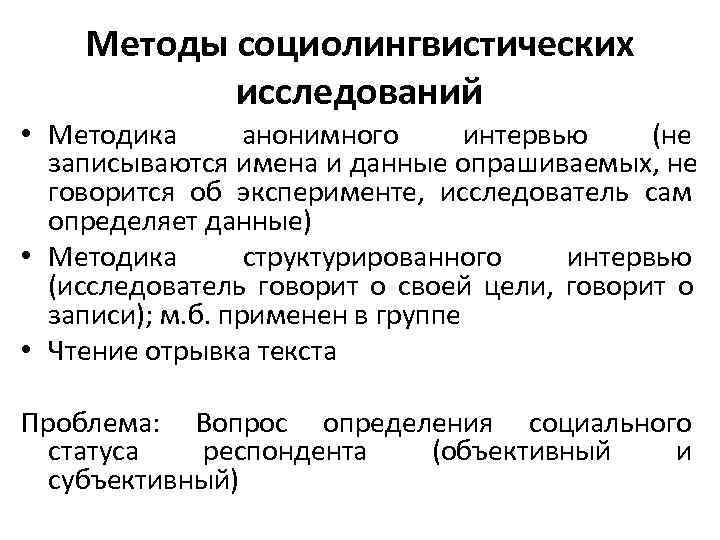 Методы социолингвистических исследований

• Методика анонимного интервью (не записываются имена и данные опрашиваемых, не говорится об эксперименте, исследователь сам определяет данные)
• Методика структурированного интервью (исследователь говорит о своей цели, говорит о записи); м.б. применен в группе
• Чтение отрывка текста

Проблема: Вопрос определения социального статуса респондента (объективный и субъективный)